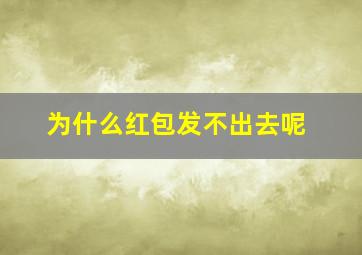 为什么红包发不出去呢